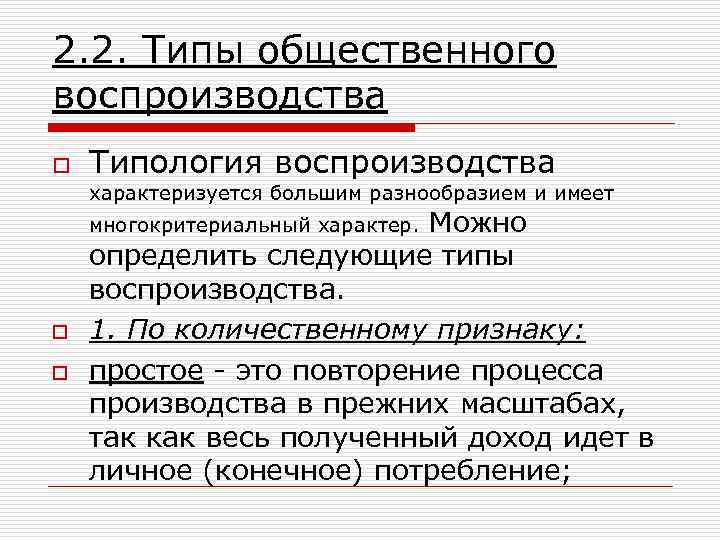 2.2. Типы общественного воспроизводства

Типология воспроизводства характеризуется большим разнообразием и имеет многокритериальный характер. Можно определить следующие типы воспроизводства.

1. По количественному признаку:

простое - это повторение процесса производства в прежних масштабах, так как весь полученный доход идет в личное (конечное) потребление;